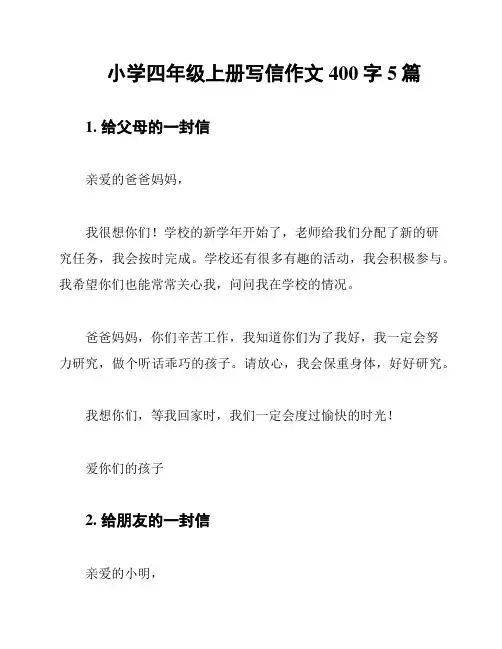 小学四年级上册写信作文 400 字 5 篇

1. 给父母的一封信

亲爱的爸爸妈妈，

我很想你们！学校的新学年开始了，老师给我们分配了新的研究任务，我会按时完成。学校还有很多有趣的活动，我会积极参与。我希望你们也能常常关心我，问问我在学校的情况。

爸爸妈妈，你们辛苦工作，我知道你们为了我好，我一定会努力研究，做个听话乖巧的孩子。请放心，我会保重身体，好好研究。

我想你们，等我回家时，我们一定会度过愉快的时光！

爱你们的孩子

2. 给朋友的一封信

亲爱的小明，